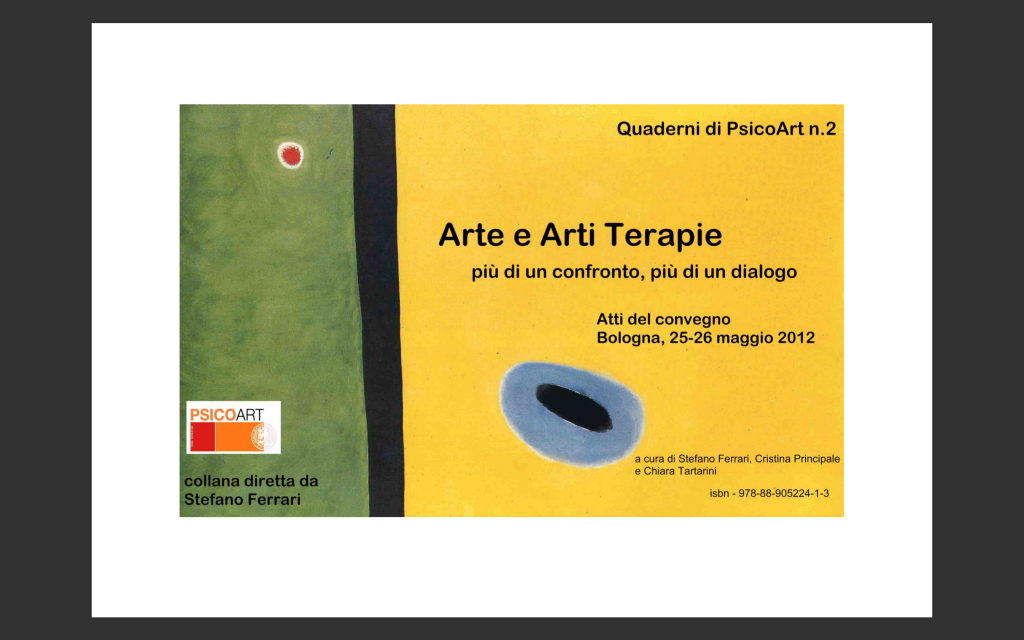 Quaderni di PsicoArt n.2

Arte e Arti Terapie
più di un confronto, più di un dialogo

Atti del convegno
Bologna, 25-26 maggio 2012

PSICOART

a cura di Stefano Ferrari, Cristina Principale e Chiara Tartarini

collana diretta da
Stefano Ferrari

isbn - 978-88-905224-1-3